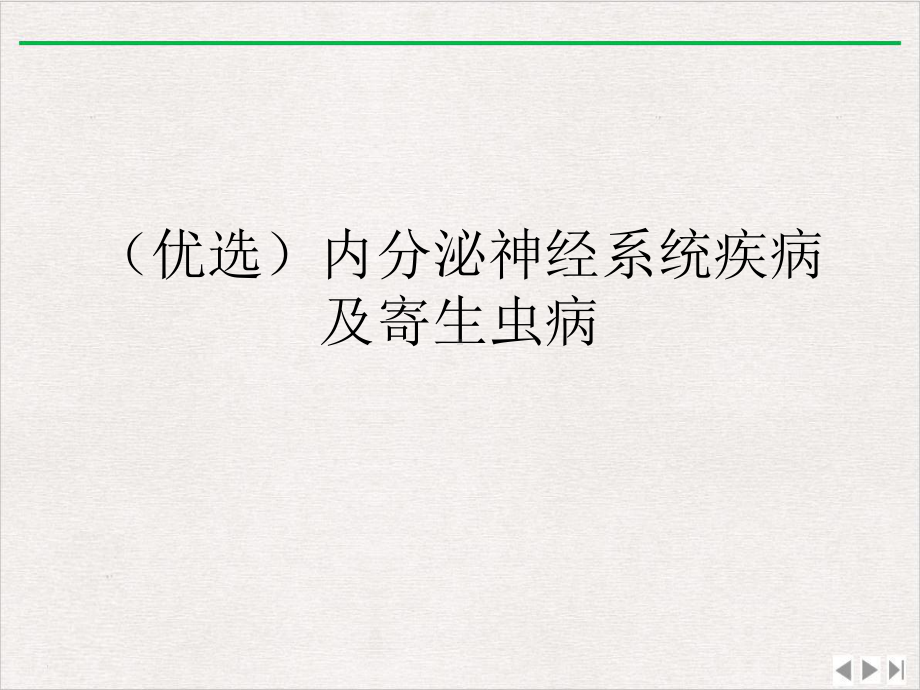 （优选）内分泌神经系统疾病及寄生虫病